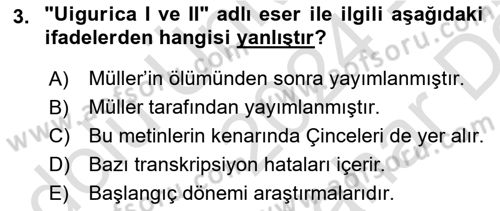 3. "Uigurica I ve II" adlı eser ile ilgili aşağıdaki ifadelerden hangisi yanlıştır?

A) Müller'in ölümünden sonra yayımlanmıştır.
B) Müller tarafından yayımlanmıştır.
C) Bu metinlerin kenarında Çinceleri de yer alır.
D) Bazı transkripsiyon hataları içerir.
E) Başlangıç dönemi araştırmalarıdır.

www.aofsoru.com